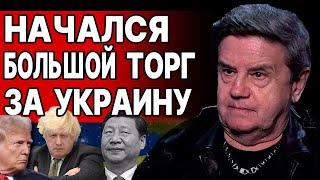 НАЧАЛСЯ БОЛЬШОЙ ТОРГ ЗА УКРАИНУ